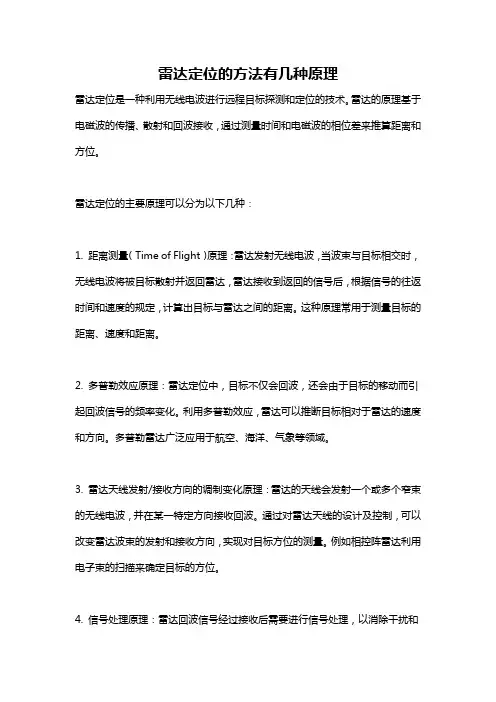 雷达定位的方法有几种原理

雷达定位是一种利用无线电波进行远程目标探测和定位的技术。雷达的原理基于电磁波的传播、散射和回波接收，通过测量时间和电磁波的相位差来推算距离和方位。

雷达定位的主要原理可以分为以下几种：

1. 距离测量（Time of Flight）原理：雷达发射无线电波，当波束与目标相交时，无线电波将被目标散射并返回雷达，雷达接收到返回的信号后，根据信号的往返时间和速度的规定，计算出目标与雷达之间的距离。这种原理常用于测量目标的距离、速度和距离。

2. 多普勒效应原理：雷达定位中，目标不仅会回波，还会由于目标的移动而引起回波信号的频率变化。利用多普勒效应，雷达可以推断目标相对于雷达的速度和方向。多普勒雷达广泛应用于航空、海洋、气象等领域。

3. 雷达天线发射/接收方向的调制变化原理：雷达的天线会发射一个或多个窄束的无线电波，并在某一特定方向接收回波。通过对雷达天线的设计及控制，可以改变雷达波束的发射和接收方向，实现对目标方位的测量。例如相控阵雷达利用电子束的扫描来确定目标的方位。

4. 信号处理原理：雷达回波信号经过接收后需要进行信号处理，以消除干扰和